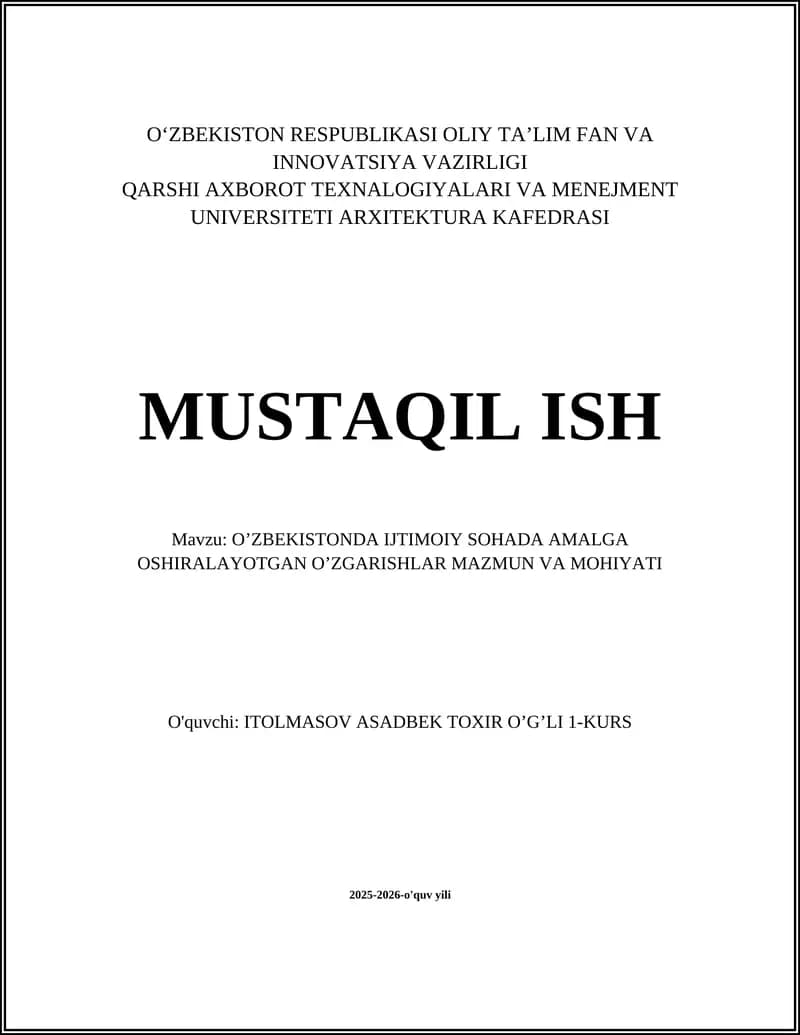 O‘ZBEKISTON RESPUBLIKASI OLIY TA’LIM FAN VA INNOVATSIYA VAZIRLIGI
QARSHI AXBOROT TEXNALOGIYALARI VA MENEJMENT UNIVERSITETI ARXITEKTURA KAFEDRASI

MUSTAQIL ISH

Mavzu: O’ZBEKISTONDA IJTIMOIY SOHADA AMALGA OSHIRALAYOTGAN O’ZGARISHLAR MAZMUN VA MOHIYATI

O'quvchi: ITOLMASOV ASADBEK TOXIR O’G’LI 1-KURS

2025-2026-o'quv yili